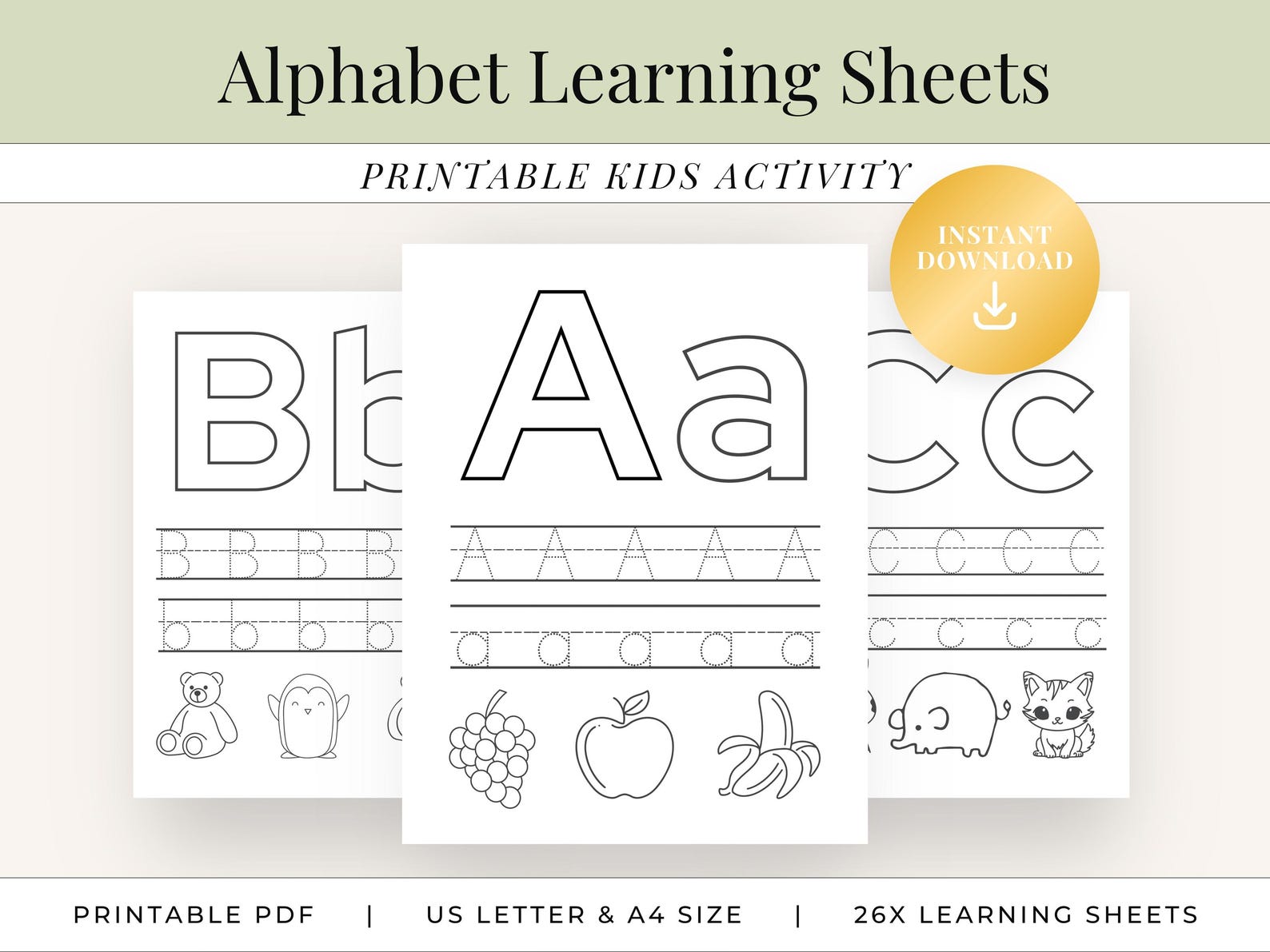 Alphabet Learning Sheets

PRINTABLE KIDS ACTIVITY

INSTANT DOWNLOAD

Bb

B B B B

b b b b

Aa

A A A A A

a a a a a

Cc

C C C C

c c c c

PRINTABLE PDF | US LETTER & A4 SIZE | 26X LEARNING SHEETS